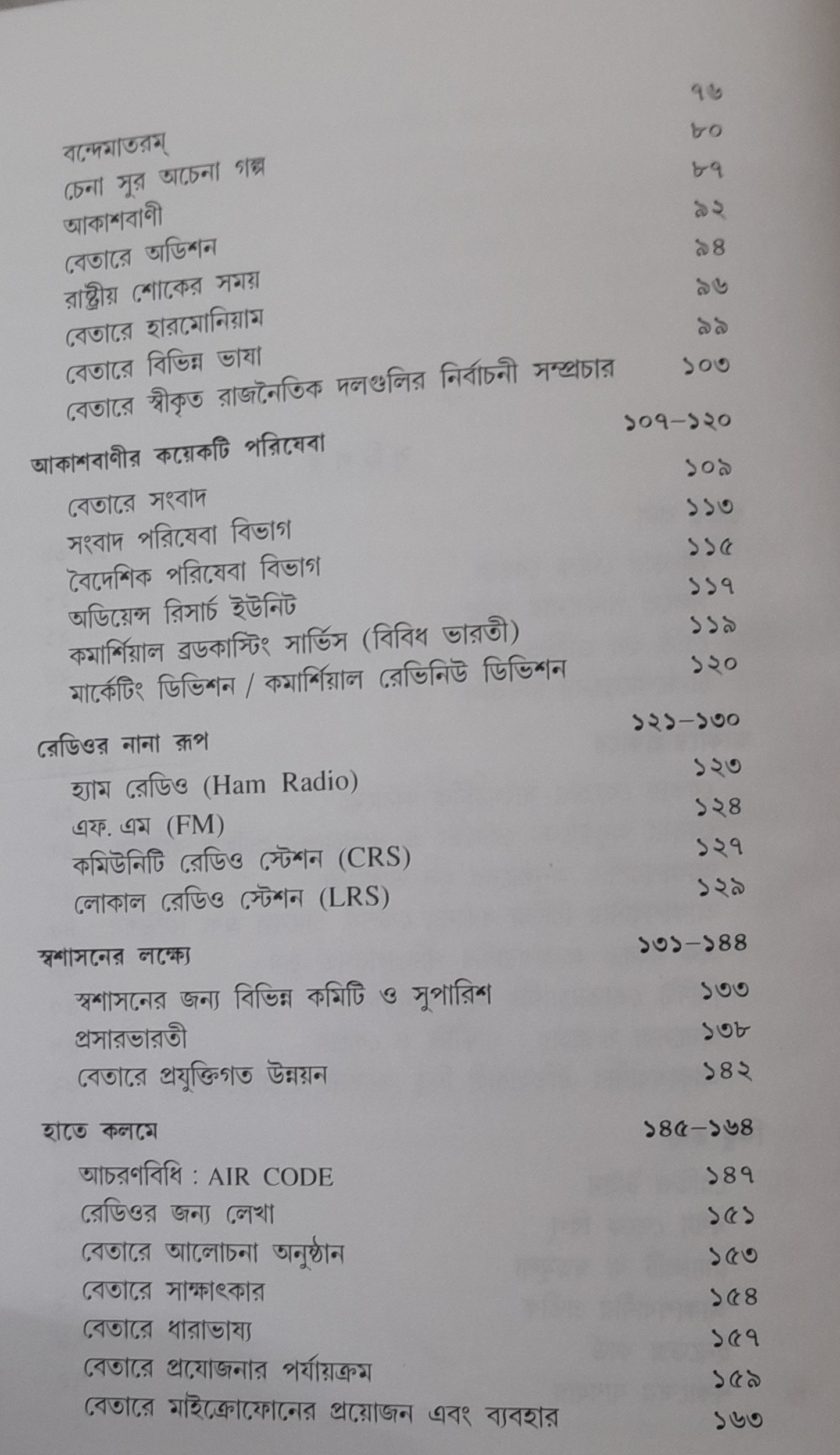 ৭৬
বন্দেমাতরম্ ৮০
চেনা সুর অচেনা গল্প ৮৭
আকাশবাণী ৯২
বেতারে অডিশন ৯৪
রাষ্ট্রীয় শোকের সময় ৯৬
বেতারে হারমোনিয়াম ৯৯
বেতারে বিভিন্ন ভাষা ১০৩
বেতারে স্বীকৃত রাজনৈতিক দলগুলির নির্বাচনী সম্প্রচার

আকাশবাণীর কয়েকটি পরিষেবা ১০৭–১২০
বেতারে সংবাদ ১০৯
সংবাদ পরিষেবা বিভাগ ১১৩
বৈদেশিক পরিষেবা বিভাগ ১১৫
অডিয়েন্স রিসার্চ ইউনিট ১১৭
কমার্শিয়াল ব্রডকাস্টিং সার্ভিস (বিবিধ ভারতী) ১১৯
মার্কেটিং ডিভিশন / কমার্শিয়াল রেভিনিউ ডিভিশন ১২০

রেডিওর নানা রূপ ১২১–১৩০
হ্যাম রেডিও (Ham Radio) ১২৩
এফ. এম (FM) ১২৪
কমিউনিটি রেডিও স্টেশন (CRS) ১২৭
লোকাল রেডিও স্টেশন (LRS) ১২৯

স্বশাসনের লক্ষ্যে ১৩১–১৪৪
স্বশাসনের জন্য বিভিন্ন কমিটি ও সুপারিশ ১৩৩
প্রসারভারতী ১৩৮
বেতারে প্রযুক্তিগত উন্নয়ন ১৪২

হাতে কলমে ১৪৫–১৬৪
আচরণবিধি : AIR CODE ১৪৭
রেডিওর জন্য লেখা ১৫১
বেতারে আলোচনা অনুষ্ঠান ১৫৩
বেতারে সাক্ষাৎকার ১৫৪
বেতারে ধারাভাষ্য ১৫৭
বেতারে প্রযোজনার পর্যায়ক্রম ১৫৯
বেতারে মাইক্রোফোনের প্রয়োজন এবং ব্যবহার ১৬৩